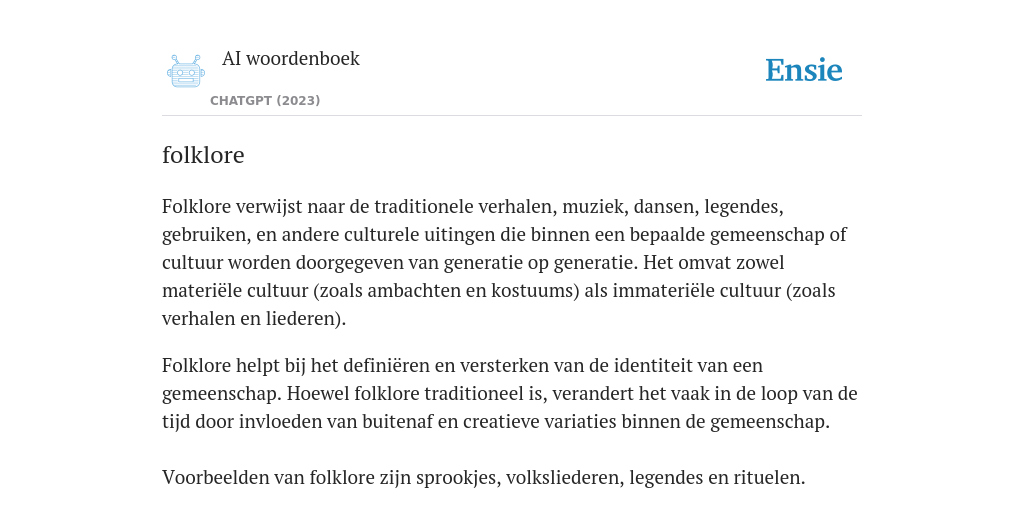 AI woordenboek

CHATGPT (2023)

Ensie

folklore

Folklore verwijst naar de traditionele verhalen, muziek, dansen, legendes, gebruiken, en andere culturele uitingen die binnen een bepaalde gemeenschap of cultuur worden doorgegeven van generatie op generatie. Het omvat zowel materiële cultuur (zoals ambachten en kostuums) als immateriële cultuur (zoals verhalen en liederen).

Folklore helpt bij het definiëren en versterken van de identiteit van een gemeenschap. Hoewel folklore traditioneel is, verandert het vaak in de loop van de tijd door invloeden van buitenaf en creatieve variaties binnen de gemeenschap.

Voorbeelden van folklore zijn sprookjes, volksliederen, legendes en rituelen.